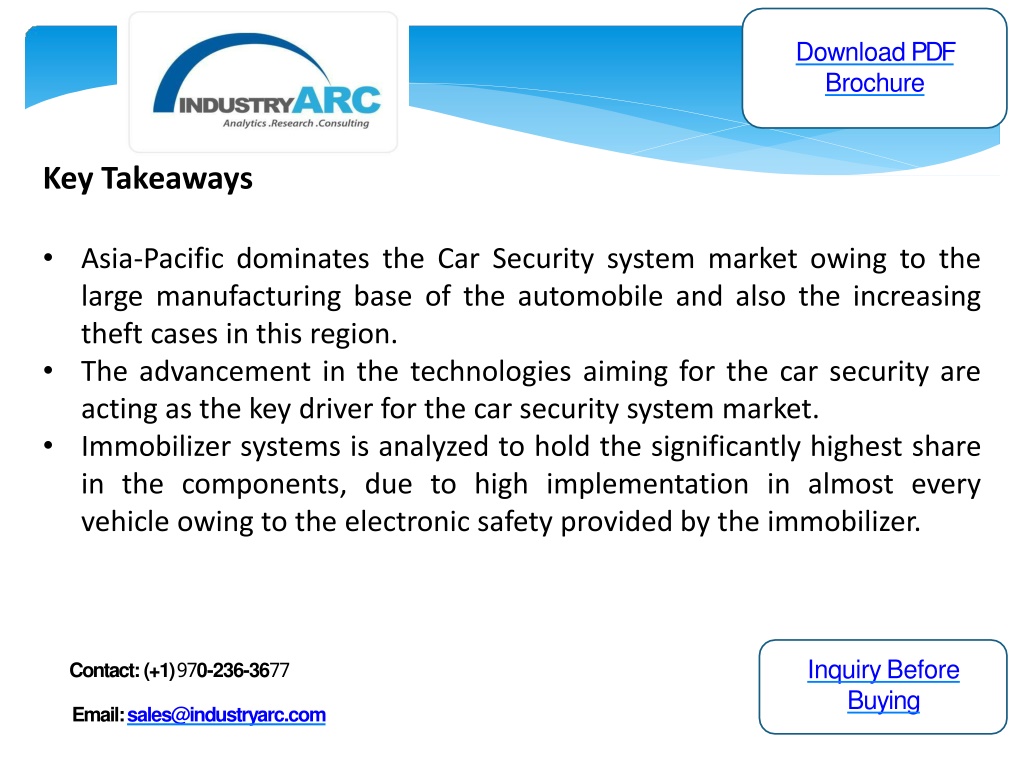 INDUSTRYARC
Analytics .Research .Consulting

Download PDF Brochure

Key Takeaways

• Asia-Pacific dominates the Car Security system market owing to the large manufacturing base of the automobile and also the increasing theft cases in this region.
• The advancement in the technologies aiming for the car security are acting as the key driver for the car security system market.
• Immobilizer systems is analyzed to hold the significantly highest share in the components, due to high implementation in almost every vehicle owing to the electronic safety provided by the immobilizer.

Contact: (+1) 970-236-3677

Email: sales@industryarc.com

Inquiry Before Buying